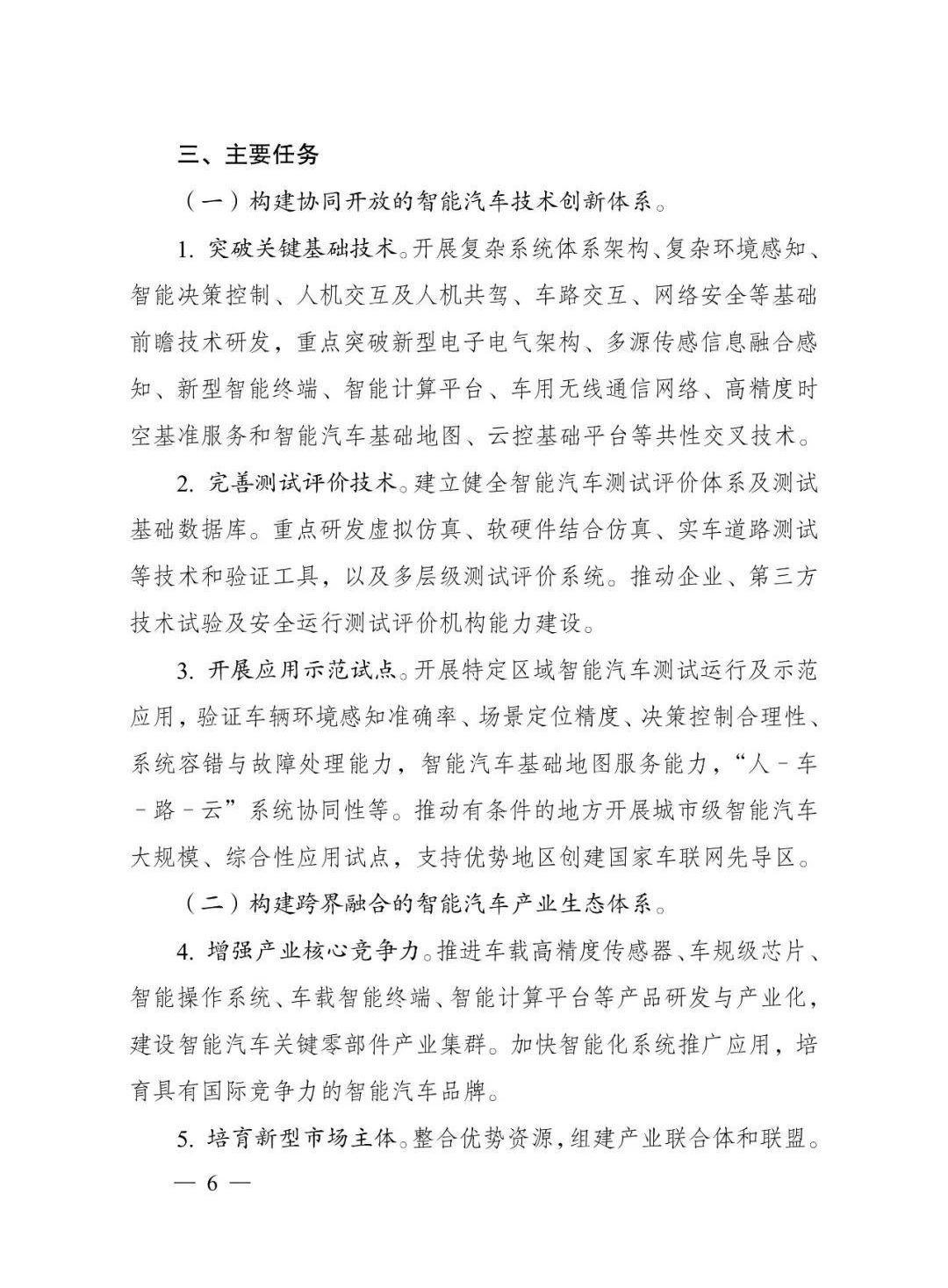 三、主要任务

（一）构建协同开放的智能汽车技术创新体系。

1. 突破关键基础技术。开展复杂系统体系架构、复杂环境感知、智能决策控制、人机交互及人机共驾、车路交互、网络安全等基础前瞻技术研发，重点突破新型电子电气架构、多源传感信息融合感知、新型智能终端、智能计算平台、车用无线通信网络、高精度时空基准服务和智能汽车基础地图、云控基础平台等共性交叉技术。

2. 完善测试评价技术。建立健全智能汽车测试评价体系及测试基础数据库。重点研发虚拟仿真、软硬件结合仿真、实车道路测试等技术和验证工具，以及多层级测试评价系统。推动企业、第三方技术试验及安全运行测试评价机构能力建设。

3. 开展应用示范试点。开展特定区域智能汽车测试运行及示范应用，验证车辆环境感知准确率、场景定位精度、决策控制合理性、系统容错与故障处理能力，智能汽车基础地图服务能力，“人－车－路－云”系统协同性等。推动有条件的地方开展城市级智能汽车大规模、综合性应用试点，支持优势地区创建国家车联网先导区。

（二）构建跨界融合的智能汽车产业生态体系。

4. 增强产业核心竞争力。推进车载高精度传感器、车规级芯片、智能操作系统、车载智能终端、智能计算平台等产品研发与产业化，建设智能汽车关键零部件产业集群。加快智能化系统推广应用，培育具有国际竞争力的智能汽车品牌。

5. 培育新型市场主体。整合优势资源，组建产业联合体和联盟。

— 6 —